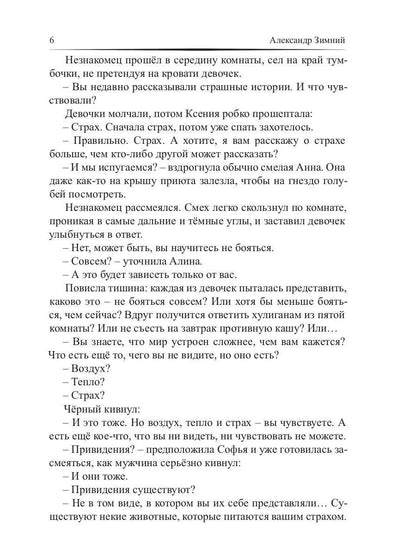 6 Александр Зимний

Незнакомец прошёл в середину комнаты, сел на край тумбочки, не претендуя на кровати девочек.

– Вы недавно рассказывали страшные истории. И что чувствовали?

Девочки молчали, потом Ксения робко прошептала:

– Страх. Сначала страх, потом уже спать захотелось.

– Правильно. Страх. А хотите, я вам расскажу о страхе больше, чем кто-либо другой может рассказать?

– И мы испугаемся? – вздрогнула обычно смелая Анна. Она даже как-то на крышу приюта залезла, чтобы на гнездо голубей посмотреть.

Незнакомец рассмеялся. Смех легко скользнул по комнате, проникая в самые дальние и тёмные углы, и заставил девочек улыбнуться в ответ.

– Нет, может быть, вы научитесь не бояться.

– Совсем? – уточнила Алина.

– А это будет зависеть только от вас.

Повисла тишина: каждая из девочек пыталась представить, каково это – не бояться совсем? Или хотя бы меньше бояться, чем сейчас? Вдруг получится ответить хулиганам из пятой комнаты? Или не съесть на завтрак противную кашу? Или…

– Вы знаете, что мир устроен сложнее, чем вам кажется? Что есть ещё то, чего вы не видите, но оно есть?

– Воздух?

– Тепло?

– Страх?

Чёрный кивнул:

– И это тоже. Но воздух, тепло и страх – вы чувствуете. А есть ещё кое-что, что вы ни видеть, ни чувствовать не можете.

– Привидения? – предположила Софья и уже готовилась засмеяться, как мужчина серьёзно кивнул:

– И они тоже.

– Привидения существуют?

– Не в том виде, в котором вы их себе представляли… Существуют некие животные, которые питаются вашим страхом.